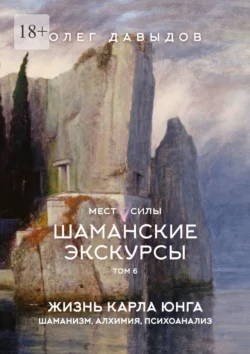 18+

ОЛЕГ ДАВЫДОВ

МЕСТ СИЛЫ

ШАМАНСКИЕ ЭКСКУРСЫ

ТОМ 6

ЖИЗНЬ КАРЛА ЮНГА

ШАМАНИЗМ, АЛХИМИЯ, ПСИХОАНАЛИЗ